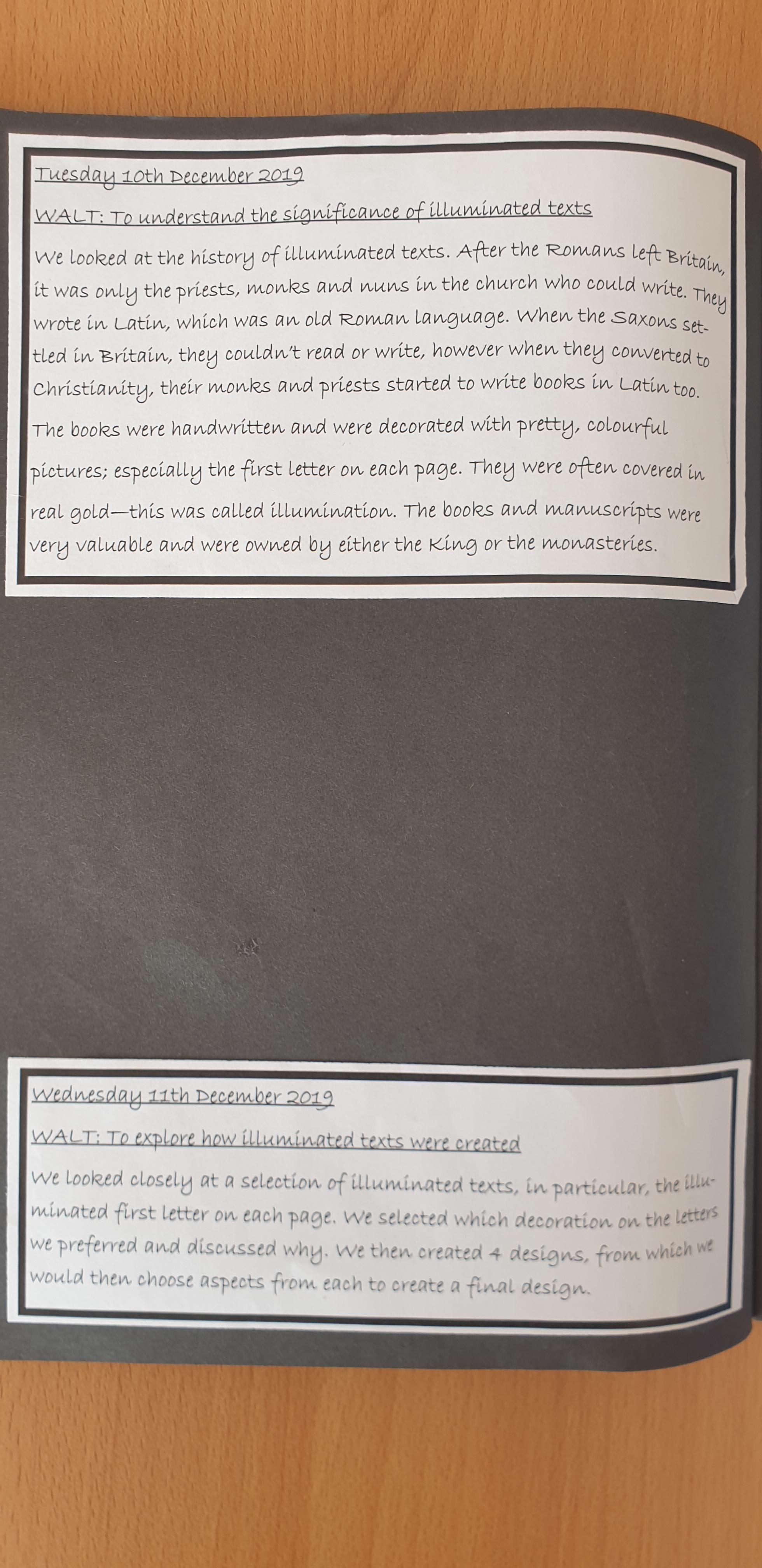 Tuesday 10th December 2019

WALT: To understand the significance of illuminated texts

We looked at the history of illuminated texts. After the Romans left Britain, it was only the priests, monks and nuns in the church who could write. They wrote in Latin, which was an old Roman language. When the Saxons settled in Britain, they couldn't read or write, however when they converted to Christianity, their monks and priests started to write books in Latin too. The books were handwritten and were decorated with pretty, colourful pictures; especially the first letter on each page. They were often covered in real gold—this was called illumination. The books and manuscripts were very valuable and were owned by either the King or the monasteries.

Wednesday 11th December 2019

WALT: To explore how illuminated texts were created

We looked closely at a selection of illuminated texts, in particular, the illuminated first letter on each page. We selected which decoration on the letters we preferred and discussed why. We then created 4 designs, from which we would then choose aspects from each to create a final design.